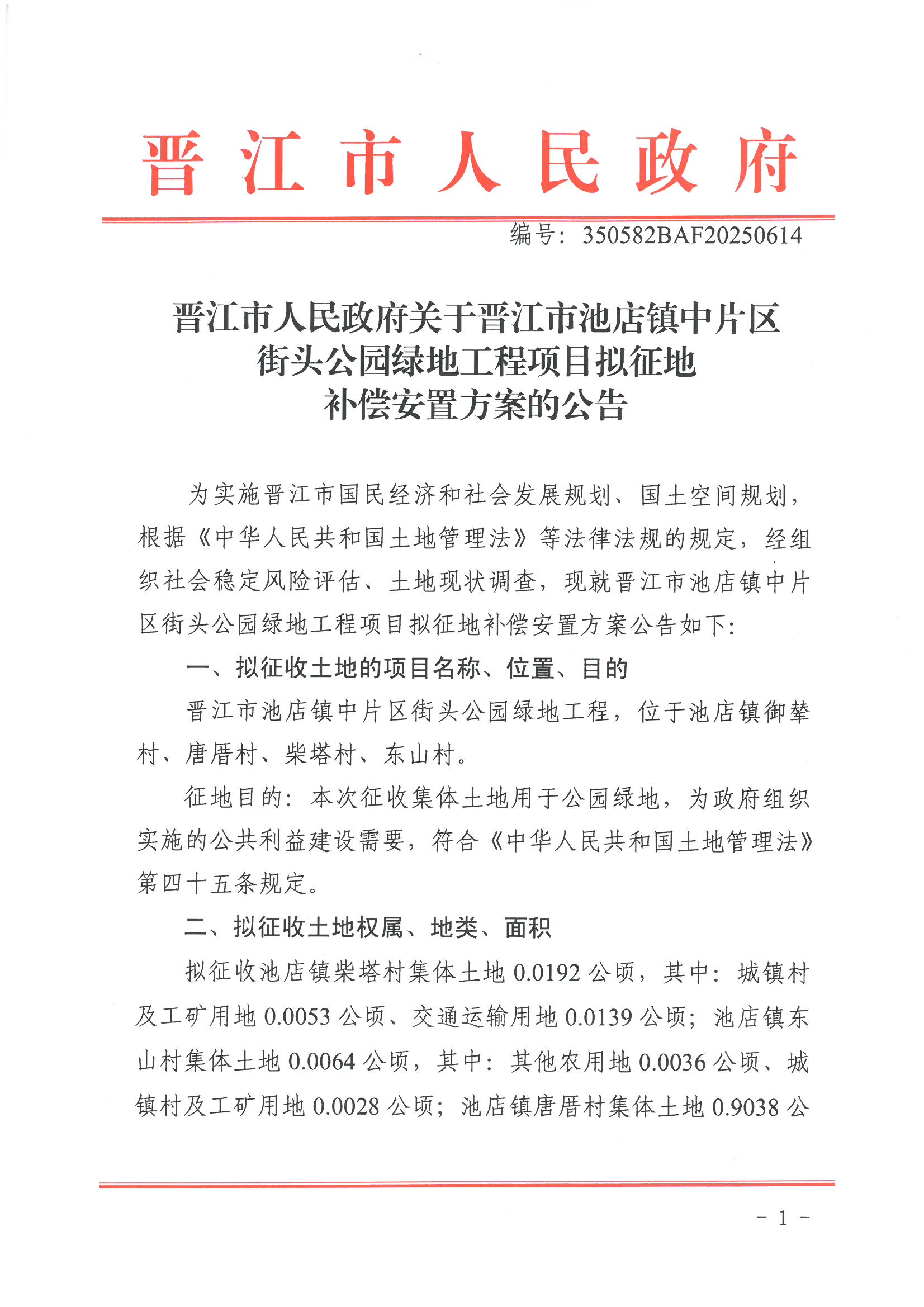 晋江市人民政府

编号：350582BAF20250614

晋江市人民政府关于晋江市池店镇中片区街头公园绿地工程项目拟征地补偿安置方案的公告

为实施晋江市国民经济和社会发展规划、国土空间规划，根据《中华人民共和国土地管理法》等法律法规的规定，经组织社会稳定风险评估、土地现状调查，现就晋江市池店镇中片区街头公园绿地工程项目拟征地补偿安置方案公告如下：

一、拟征收土地的项目名称、位置、目的

晋江市池店镇中片区街头公园绿地工程，位于池店镇御辇村、唐厝村、柴塔村、东山村。

征地目的：本次征收集体土地用于公园绿地，为政府组织实施的公共利益建设需要，符合《中华人民共和国土地管理法》第四十五条规定。

二、拟征收土地权属、地类、面积

拟征收池店镇柴塔村集体土地 0.0192 公顷，其中：城镇村及工矿用地 0.0053 公顷、交通运输用地 0.0139 公顷；池店镇东山村集体土地 0.0064 公顷，其中：其他农用地 0.0036 公顷、城镇村及工矿用地 0.0028 公顷；池店镇唐厝村集体土地 0.9038 公

- 1 -